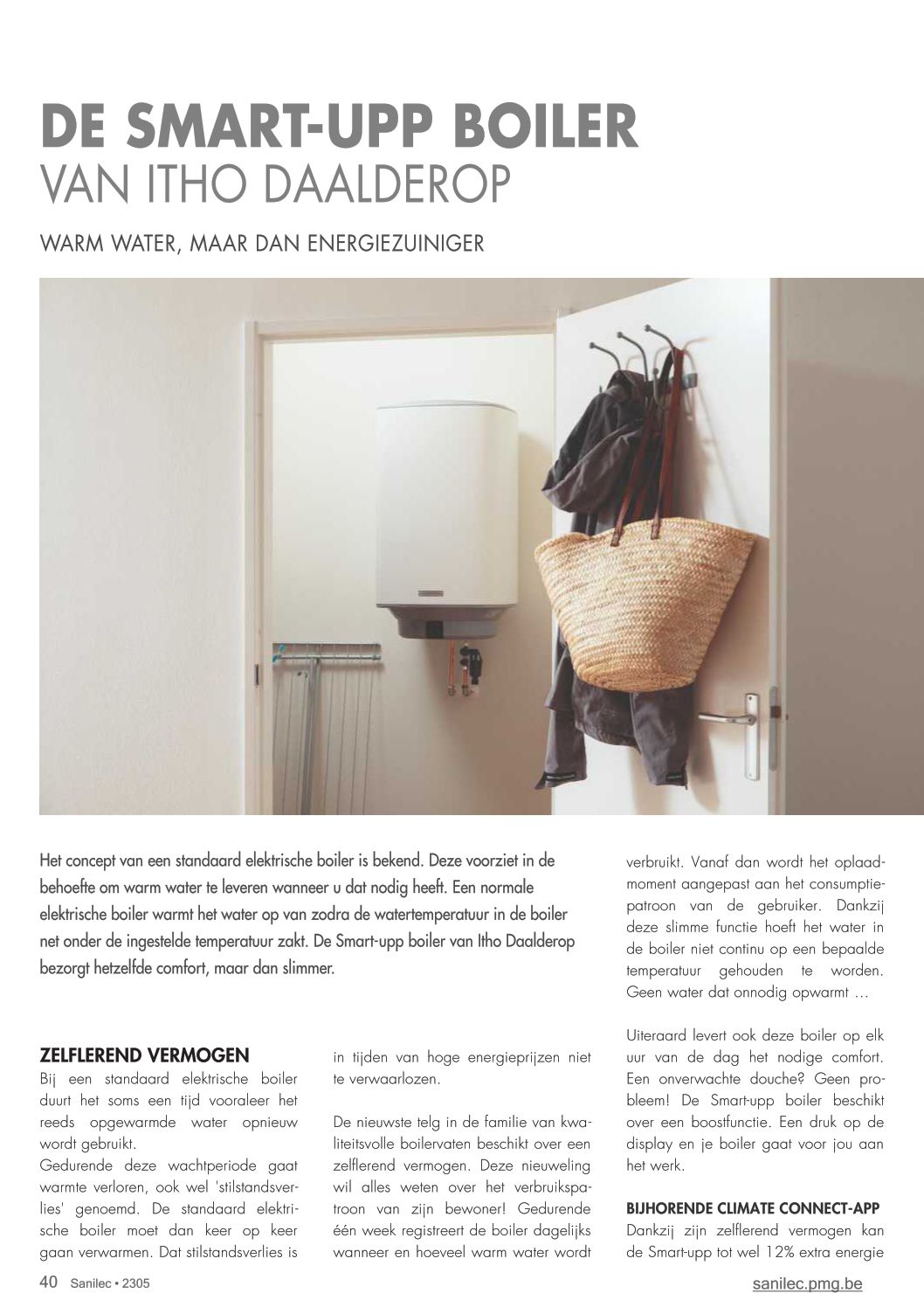 DE SMART-UPP BOILER
VAN ITHO DAALDEROP

WARM WATER, MAAR DAN ENERGIEZUINIGER

Het concept van een standaard elektrische boiler is bekend. Deze voorziet in de behoefte om warm water te leveren wanneer u dat nodig heeft. Een normale elektrische boiler warmt het water op van zodra de watertemperatuur in de boiler net onder de ingestelde temperatuur zakt. De Smart-upp boiler van Itho Daalderop bezorgt hetzelfde comfort, maar dan slimmer.

ZELFLEREND VERMOGEN
Bij een standaard elektrische boiler duurt het soms een tijd vooraleer het reeds opgewarmde water opnieuw wordt gebruikt.
Gedurende deze wachtperiode gaat warmte verloren, ook wel 'stilstandsverlies' genoemd. De standaard elektrische boiler moet dan keer op keer gaan verwarmen. Dat stilstandsverlies is in tijden van hoge energieprijzen niet te verwaarlozen.

De nieuwste telg in de familie van kwaliteitsvolle boilervaten beschikt over een zelflerend vermogen. Deze nieuweling wil alles weten over het verbruikspatroon van zijn bewoner! Gedurende één week registreert de boiler dagelijks wanneer en hoeveel warm water wordt verbruikt. Vanaf dan wordt het oplaadmoment aangepast aan het consumptiepatroon van de gebruiker. Dankzij deze slimme functie hoeft het water in de boiler niet continu op een bepaalde temperatuur gehouden te worden. Geen water dat onnodig opwarmt …

Uiteraard levert ook deze boiler op elk uur van de dag het nodige comfort. Een onverwachte douche? Geen probleem! De Smart-upp boiler beschikt over een boostfunctie. Een druk op de display en je boiler gaat voor jou aan het werk.

BIJHORENDE CLIMATE CONNECT-APP
Dankzij zijn zelflerend vermogen kan de Smart-upp tot wel 12% extra energie

40 Sanilec • 2305
sanilec.pmg.be